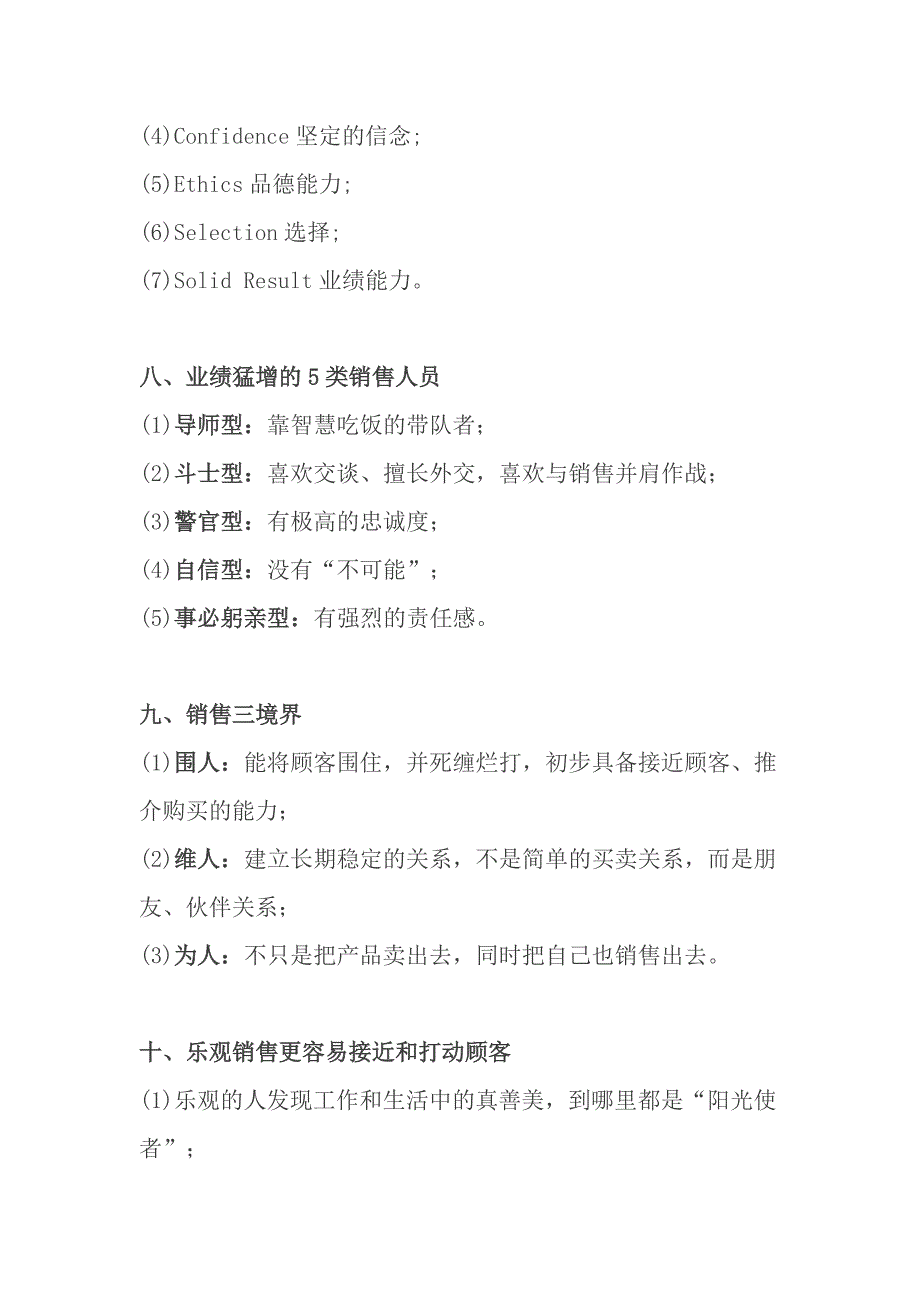 (4)Confidence 坚定的信念;
(5)Ethics 品德能力;
(6)Selection 选择;
(7)Solid Result 业绩能力。

八、业绩猛增的 5 类销售人员
(1)导师型：靠智慧吃饭的带队者；
(2)斗士型：喜欢交谈、擅长外交，喜欢与销售并肩作战；
(3)警官型：有极高的忠诚度；
(4)自信型：没有“不可能”；
(5)事必躬亲型：有强烈的责任感。

九、销售三境界
(1)围人：能将顾客围住，并死缠烂打，初步具备接近顾客、推介购买的能力；
(2)维人：建立长期稳定的关系，不是简单的买卖关系，而是朋友、伙伴关系；
(3)为人：不只是把产品卖出去，同时把自己也销售出去。

十、乐观销售更容易接近和打动顾客
(1)乐观的人发现工作和生活中的真善美，到哪里都是“阳光使者”；